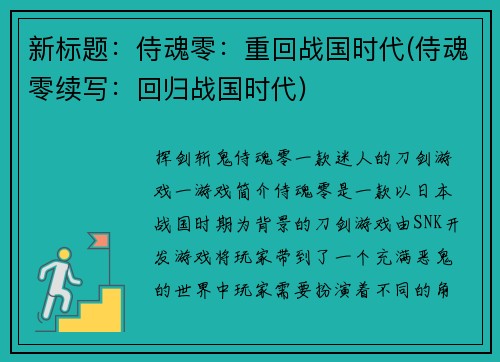 新标题：侍魂零：重回战国时代(侍魂零续写：回归战国时代)

挥剑斩鬼侍魂零一款迷人的刀剑游戏一游戏简介侍魂零是一款以日本战国时期为背景的刀剑游戏由SNK开发游戏将玩家带到了一个充满恶鬼的世界中玩家需要扮演着不同的角